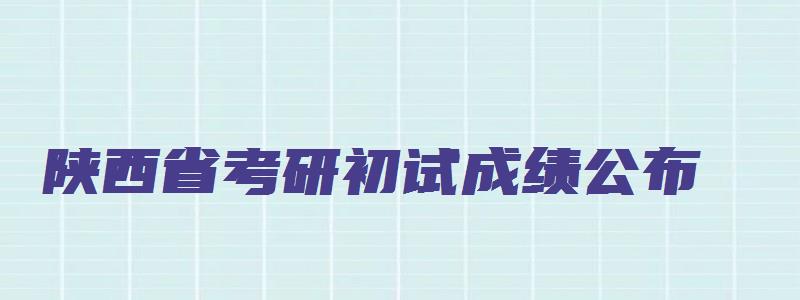 陕西省考研初试成绩公布